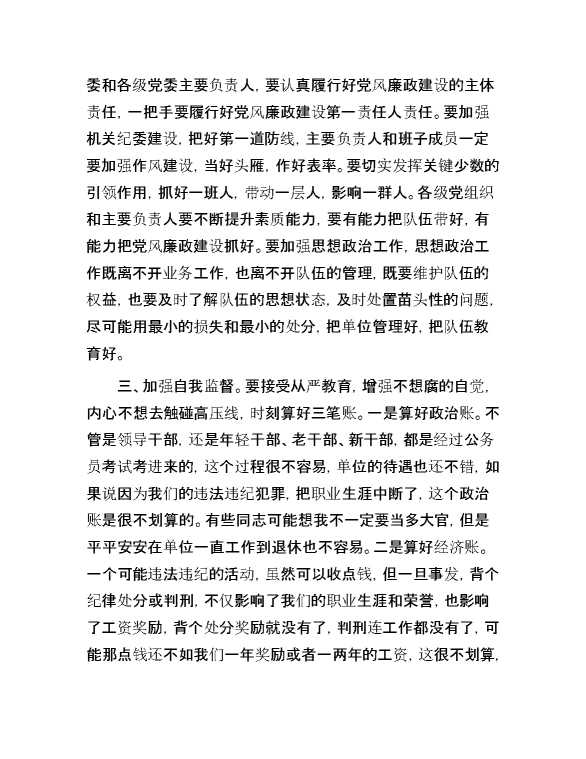 委和各级党委主要负责人，要认真履行好党风廉政建设的主体责任，一把手要履行好党风廉政建设第一责任人责任。要加强机关纪委建设，把好第一道防线，主要负责人和班子成员一定要加强作风建设，当好头雁，作好表率。要切实发挥关键少数的引领作用，抓好一班人，带动一层人，影响一群人。各级党组织和主要负责人要不断提升素质能力，要有能力把队伍带好，有能力把党风廉政建设抓好。要加强思想政治工作，思想政治工作既离不开业务工作，也离不开队伍的管理，既要维护队伍的权益，也要及时了解队伍的思想状态，及时处置苗头性的问题，尽可能用最小的损失和最小的处分，把单位管理好，把队伍教育好。

三、加强自我监督。要接受从严教育，增强不想腐的自觉，内心不想去触碰高压线，时刻算好三笔账。一是算好政治账。不管是领导干部，还是年轻干部、老干部、新干部，都是经过公务员考试考进来的，这个过程很不容易，单位的待遇也还不错，如果说因为我们的违法违纪犯罪，把职业生涯中断了，这个政治账是很不划算的。有些同志可能想我不一定要当多大官，但是平平安安在单位一直工作到退休也不容易。二是算好经济账。一个可能违法违纪的活动，虽然可以收点钱，但一旦事发，背个纪律处分或判刑，不仅影响了我们的职业生涯和荣誉，也影响了工资奖励，背个处分奖励就没有了，判刑连工作都没有了，可能那点钱还不如我们一年奖励或者一两年的工资，这很不划算，